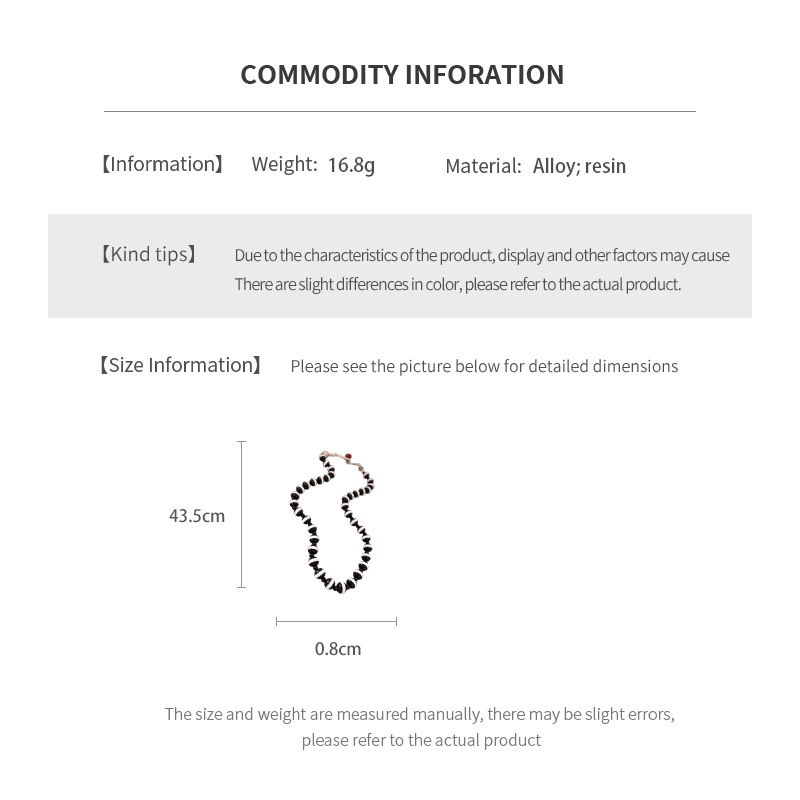 COMMODITY INFORATION

【Information】 Weight: 16.8g Material: Alloy; resin

【Kind tips】 Due to the characteristics of the product, display and other factors may cause There are slight differences in color, please refer to the actual product.

【Size Information】 Please see the picture below for detailed dimensions

43.5cm

0.8cm

The size and weight are measured manually, there may be slight errors, please refer to the actual product